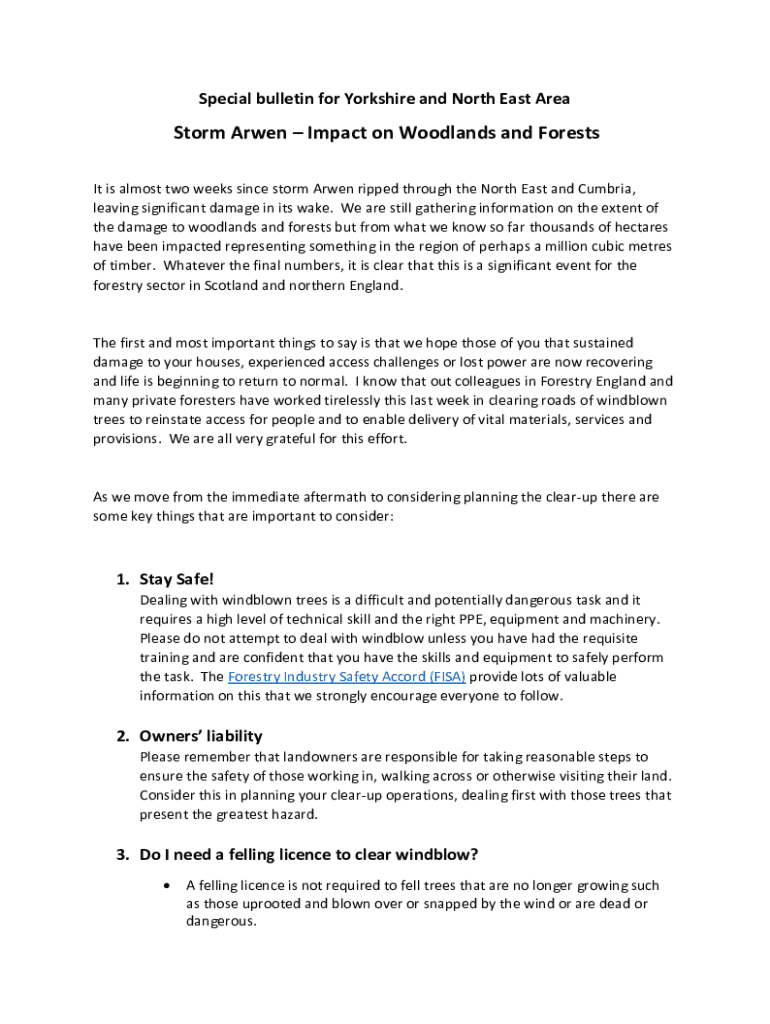 Special bulletin for Yorkshire and North East Area

Storm Arwen – Impact on Woodlands and Forests

It is almost two weeks since storm Arwen ripped through the North East and Cumbria, leaving significant damage in its wake. We are still gathering information on the extent of the damage to woodlands and forests but from what we know so far thousands of hectares have been impacted representing something in the region of perhaps a million cubic metres of timber. Whatever the final numbers, it is clear that this is a significant event for the forestry sector in Scotland and northern England.

The first and most important things to say is that we hope those of you that sustained damage to your houses, experienced access challenges or lost power are now recovering and life is beginning to return to normal. I know that out colleagues in Forestry England and many private foresters have worked tirelessly this last week in clearing roads of windblown trees to reinstate access for people and to enable delivery of vital materials, services and provisions. We are all very grateful for this effort.

As we move from the immediate aftermath to considering planning the clear-up there are some key things that are important to consider:

1. Stay Safe!
Dealing with windblown trees is a difficult and potentially dangerous task and it requires a high level of technical skill and the right PPE, equipment and machinery. Please do not attempt to deal with windblow unless you have had the requisite training and are confident that you have the skills and equipment to safely perform the task. The Forestry Industry Safety Accord (FISA) provide lots of valuable information on this that we strongly encourage everyone to follow.

2. Owners' liability
Please remember that landowners are responsible for taking reasonable steps to ensure the safety of those working in, walking across or otherwise visiting their land. Consider this in planning your clear-up operations, dealing first with those trees that present the greatest hazard.

3. Do I need a felling licence to clear windblow?
• A felling licence is not required to fell trees that are no longer growing such as those uprooted and blown over or snapped by the wind or are dead or dangerous.